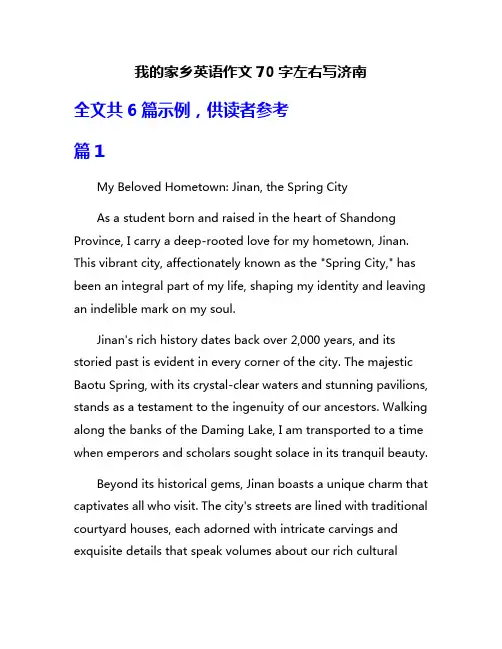 我的家乡英语作文 70 字左右写济南

全文共 6 篇示例，供读者参考

篇 1

My Beloved Hometown: Jinan, the Spring City

As a student born and raised in the heart of Shandong Province, I carry a deep-rooted love for my hometown, Jinan. This vibrant city, affectionately known as the "Spring City," has been an integral part of my life, shaping my identity and leaving an indelible mark on my soul.

Jinan's rich history dates back over 2,000 years, and its storied past is evident in every corner of the city. The majestic Baotu Spring, with its crystal-clear waters and stunning pavilions, stands as a testament to the ingenuity of our ancestors. Walking along the banks of the Daming Lake, I am transported to a time when emperors and scholars sought solace in its tranquil beauty.

Beyond its historical gems, Jinan boasts a unique charm that captivates all who visit. The city's streets are lined with traditional courtyard houses, each adorned with intricate carvings and exquisite details that speak volumes about our rich cultural